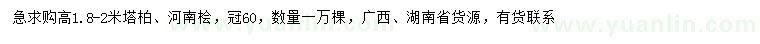 急求购高1.8-2米塔柏、河南桧，冠60，数量一万棵，广西、湖南省货源，有货联系

www.yuanlin.com